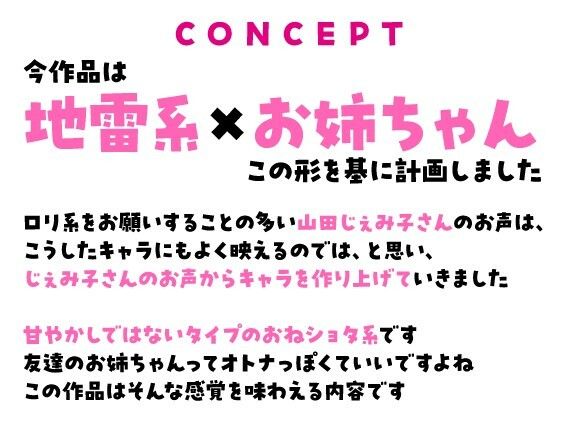 CONCEPT

今作品は

地雷系×お姉ちゃん

この形を基に計画しました

ロリ系をお願いすることの多い山田じぇみ子さんのお声は、こうしたキャラにもよく映えるのでは、と思い、じぇみ子さんのお声からキャラを作り上げていきました

甘やかしではないタイプのおねショタ系です
友達のお姉ちゃんってオトナっぽくていいですよね
この作品はそんな感覚を味わえる内容です